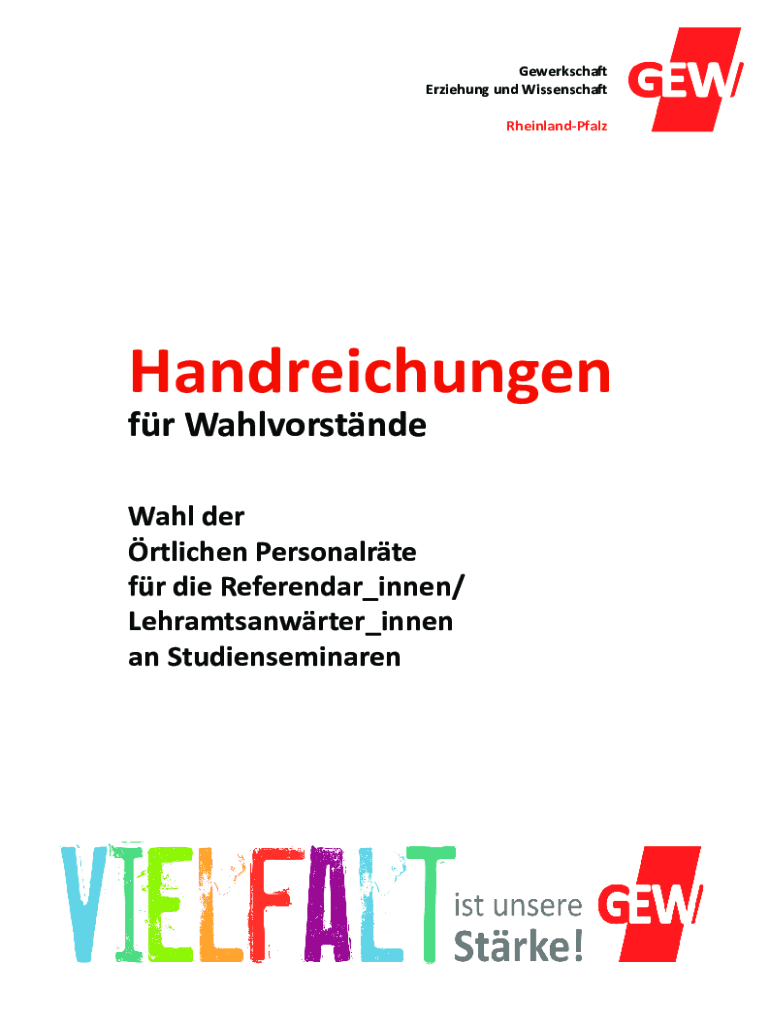 Gewerkschaft
Erziehung und Wissenschaft

Rheinland-Pfalz

GEW

Handreichungen

für Wahlvorstände

Wahl der
Örtlichen Personalräte
für die Referendar_innen/
Lehramtsanwärter_innen
an Studienseminaren

VIELFALT ist unsere Stärke!

GEW